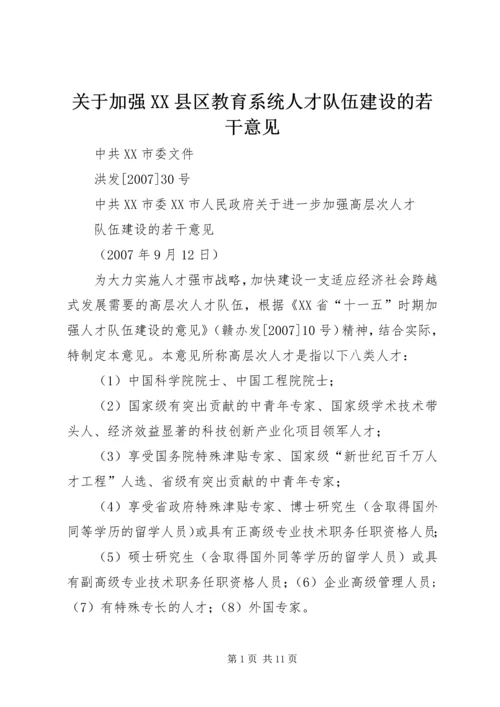 关于加强XX县区教育系统人才队伍建设的若干意见

中共XX市委文件

洪发[2007]30号

中共XX市委XX市人民政府关于进一步加强高层次人才队伍建设的若干意见

（2007年9月12日）

为大力实施人才强市战略，加快建设一支适应经济社会跨越式发展需要的高层次人才队伍，根据《XX省“十一五”时期加强人才队伍建设的意见》（赣办发[2007]10号）精神，结合实际，特制定本意见。本意见所称高层次人才是指以下八类人才：

（1）中国科学院院士、中国工程院院士；

（2）国家级有突出贡献的中青年专家、国家级学术技术带头人、经济效益显著的科技创新产业化项目领军人才；

（3）享受国务院特殊津贴专家、国家级“新世纪百千万人才工程”人选、省级有突出贡献的中青年专家；

（4）享受省政府特殊津贴专家、博士研究生（含取得国外同等学历的留学人员）或具有正高级专业技术职务任职资格人员;

（5）硕士研究生（含取得国外同等学历的留学人员）或具有副高级专业技术职务任职资格人员；（6）企业高级管理人员；（7）有特殊专长的人才；（8）外国专家。

第1页 共11页